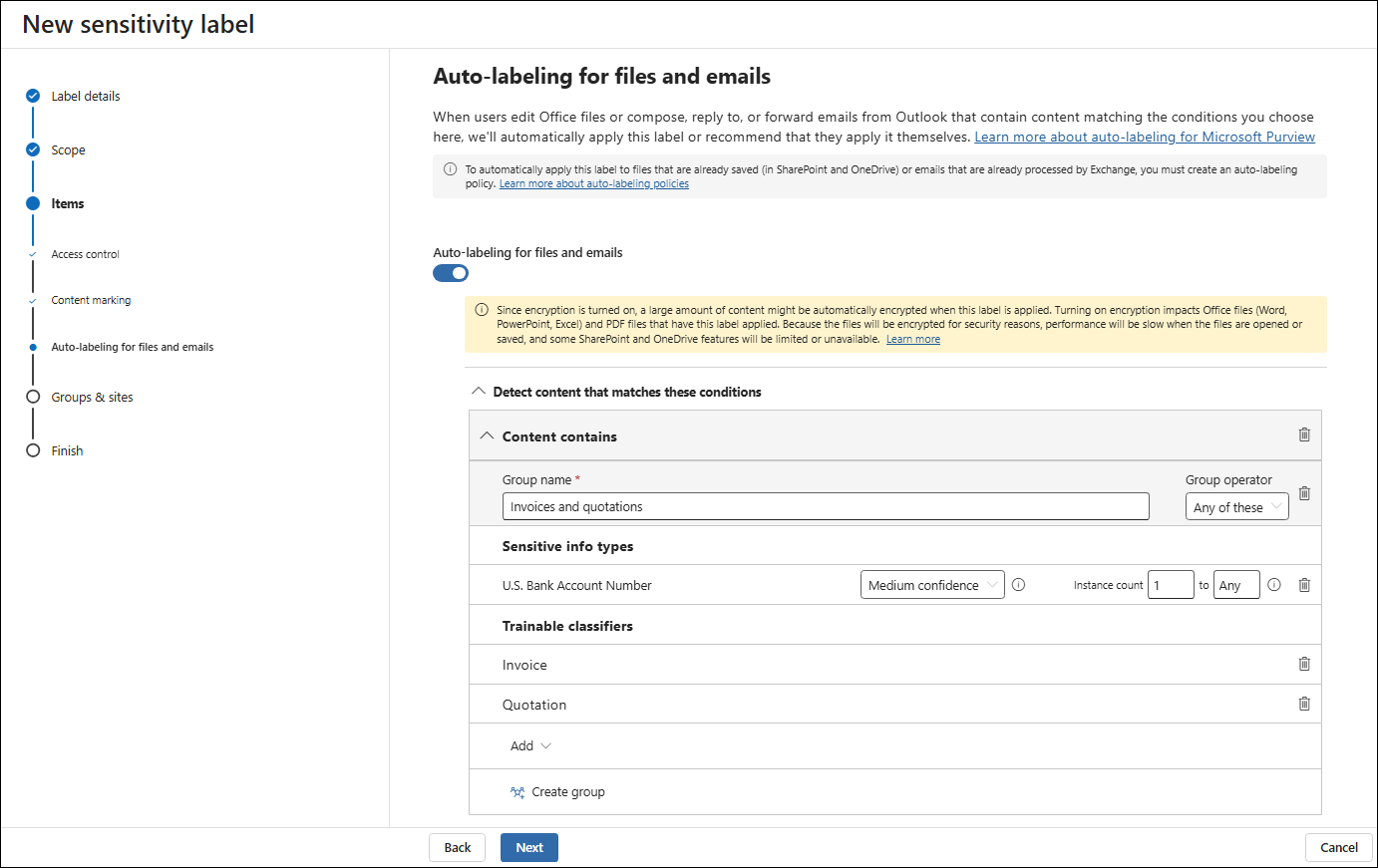 New sensitivity label

Label details

Scope

Items

Access control

Content marking

Auto-labeling for files and emails

Groups & sites

Finish

Auto-labeling for files and emails

When users edit Office files or compose, reply to, or forward emails from Outlook that contain content matching the conditions you choose here, we'll automatically apply this label or recommend that they apply it themselves. Learn more about auto-labeling for Microsoft Purview

To automatically apply this label to files that are already saved (in SharePoint and OneDrive) or emails that are already processed by Exchange, you must create an auto-labeling policy. Learn more about auto-labeling policies

Auto-labeling for files and emails

Since encryption is turned on, a large amount of content might be automatically encrypted when this label is applied. Turning on encryption impacts Office files (Word, PowerPoint, Excel) and PDF files that have this label applied. Because the files will be encrypted for security reasons, performance will be slow when the files are opened or saved, and some SharePoint and OneDrive features will be limited or unavailable. Learn more

Detect content that matches these conditions

Content contains

Group name *

Invoices and quotations

Group operator

Any of these

Sensitive info types

U.S. Bank Account Number

Medium confidence

Instance count 1 to Any

Trainable classifiers

Invoice

Quotation

Add

Create group

Back

Next

Cancel